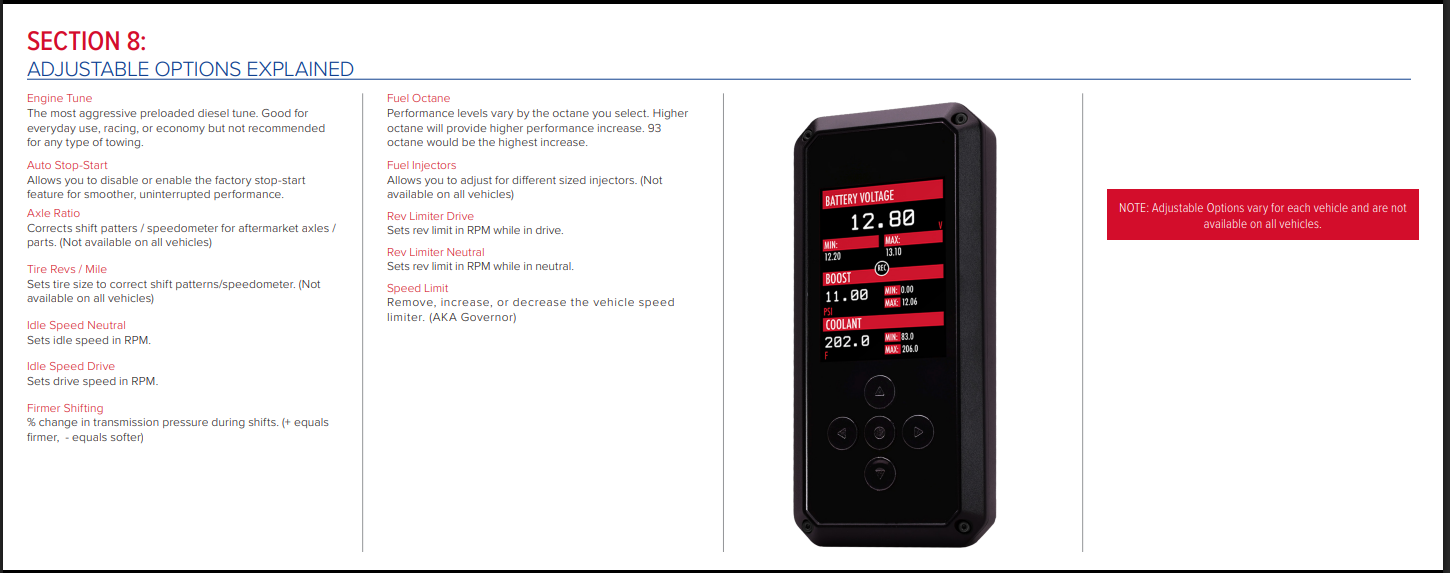 SECTION 8:
ADJUSTABLE OPTIONS EXPLAINED

Engine Tune
The most aggressive preloaded diesel tune. Good for everyday use, racing, or economy but not recommended for any type of towing.

Auto Stop-Start
Allows you to disable or enable the factory stop-start feature for smoother, uninterrupted performance.

Axle Ratio
Corrects shift patters / speedometer for aftermarket axles / parts. (Not available on all vehicles)

Tire Revs / Mile
Sets tire size to correct shift patterns/speedometer. (Not available on all vehicles)

Idle Speed Neutral
Sets idle speed in RPM.

Idle Speed Drive
Sets drive speed in RPM.

Firmer Shifting
% change in transmission pressure during shifts. (+ equals firmer, - equals softer)

Fuel Octane
Performance levels vary by the octane you select. Higher octane will provide higher performance increase. 93 octane would be the highest increase.

Fuel Injectors
Allows you to adjust for different sized injectors. (Not available on all vehicles)

Rev Limiter Drive
Sets rev limit in RPM while in drive.

Rev Limiter Neutral
Sets rev limit in RPM while in neutral.

Speed Limit
Remove, increase, or decrease the vehicle speed limiter. (AKA Governor)

BATTERY VOLTAGE
12.80
V
MIN:
12.20
MAX:
13.10
REC
BOOST
11.00
PSI
MIN: 0.00
MAX: 12.06
COOLANT
202.0
F
MIN: 83.0
MAX: 206.0

NOTE: Adjustable Options vary for each vehicle and are not available on all vehicles.